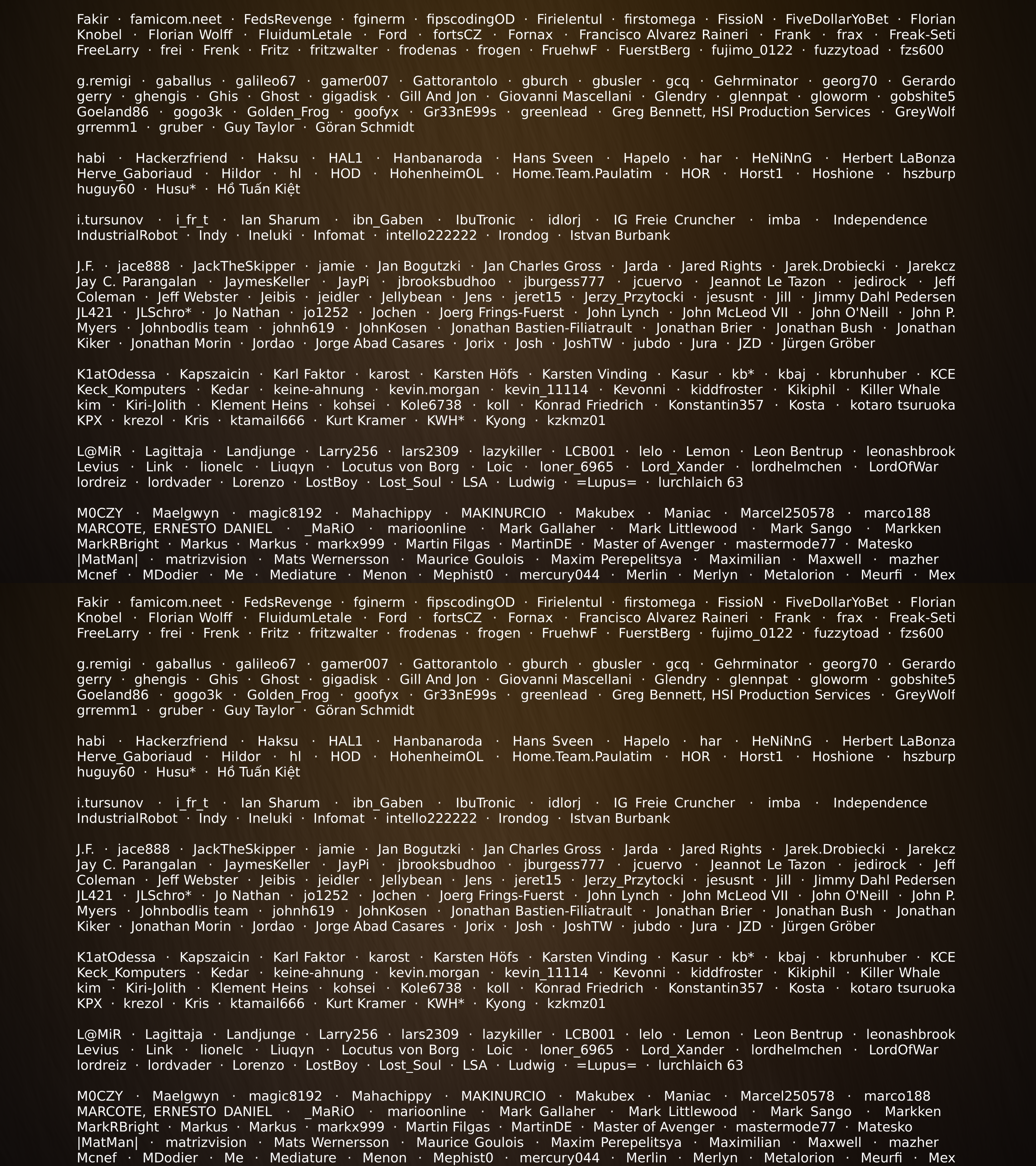 Fakir · famicom.neet · FedsRevenge · fginerm · fipscodingOD · Firielentul · firstomega · FissioN · FiveDollarYoBet · Florian Knobel · Florian Wolff · FluidumLetale · Ford · fortsCZ · Fornax · Francisco Alvarez Raineri · Frank · frax · Freak-Seti FreeLarry · frei · Frenk · Fritz · fritzwalter · frodenas · frogen · FruehwF · FuerstBerg · fujimo_0122 · fuzzytoad · fzs600

g.remigi · gaballus · galileo67 · gamer007 · Gattorantolo · gburch · gbusler · gcq · Gehrminator · georg70 · Gerardo gerry · ghengis · Ghis · Ghost · gigadisk · Gill And Jon · Giovanni Mascellani · Glendry · glennpat · gloworm · gobshite5 Goeland86 · gogo3k · Golden_Frog · goofyx · Gr33nE99s · greenlead · Greg Bennett, HSI Production Services · GreyWolf grremm1 · gruber · Guy Taylor · Göran Schmidt

habi · Hackerzfriend · Haksu · HAL1 · Hanbanaroda · Hans Sveen · Hapelo · har · HeNiNnG · Herbert LaBonza Herve_Gaboriaud · Hildor · hl · HOD · HohenheimOL · Home.Team.Paulatim · HOR · Horst1 · Hoshione · hszburp huguy60 · Husu* · Hồ Tuấn Kiệt

i.tursunov · i_fr_t · Ian Sharum · ibn_Gaben · IbuTronic · idlorj · IG Freie Cruncher · imba · Independence IndustrialRobot · Indy · Ineluki · Infomat · intello222222 · Irondog · Istvan Burbank

J.F. · jace888 · JackTheSkipper · jamie · Jan Bogutzki · Jan Charles Gross · Jarda · Jared Rights · Jarek.Drobiecki · Jarekcz Jay C. Parangalan · JaymesKeller · JayPi · jbrooksbudhoo · jburgess777 · jcuervo · Jeannot Le Tazon · jedirock · Jeff Coleman · Jeff Webster · Jeibis · jeidler · Jellybean · Jens · jeret15 · Jerzy_Przytocki · jesusnt · Jill · Jimmy Dahl Pedersen JL421 · JLSchro* · Jo Nathan · jo1252 · Jochen · Joerg Frings-Fuerst · John Lynch · John McLeod VII · John O'Neill · John P. Myers · Johnbodlis team · johnh619 · JohnKosen · Jonathan Bastien-Filiatrault · Jonathan Brier · Jonathan Bush · Jonathan Kiker · Jonathan Morin · Jordao · Jorge Abad Casares · Jorix · Josh · JoshTW · jubdo · Jura · JZD · Jürgen Gröber

K1atOdessa · Kapszaicin · Karl Faktor · karost · Karsten Höfs · Karsten Vinding · Kasur · kb* · kbaj · kbrunhuber · KCE Keck_Komputers · Kedar · keine-ahnung · kevin.morgan · kevin_11114 · Kevonni · kiddfroster · Kikiphil · Killer Whale kim · Kiri-Jolith · Klement Heins · kohsei · Kole6738 · koll · Konrad Friedrich · Konstantin357 · Kosta · kotaro tsuruoka KPX · krezol · Kris · ktamail666 · Kurt Kramer · KWH* · Kyong · kzkmz01

L@MiR · Lagittaja · Landjunge · Larry256 · lars2309 · lazykiller · LCB001 · lelo · Lemon · Leon Bentrup · leonashbrook Levius · Link · lionelc · Liuqyn · Locutus von Borg · Loic · loner_6965 · Lord_Xander · lordhelmchen · LordOfWar lordreiz · lordvader · Lorenzo · LostBoy · Lost_Soul · LSA · Ludwig · =Lupus= · lurchlaich 63

M0CZY · Maelgwyn · magic8192 · Mahachippy · MAKINURCIO · Makubex · Maniac · Marcel250578 · marco188 MARCOTE, ERNESTO DANIEL · _MaRiO · marioonline · Mark Gallaher · Mark Littlewood · Mark Sango · Markken MarkRBright · Markus · Markus · markx999 · Martin Filgas · MartinDE · Master of Avenger · mastermode77 · Matesko |MatMan| · matrizvision · Mats Wernersson · Maurice Goulois · Maxim Perepelitsya · Maximilian · Maxwell · mazher Mcnef · MDodier · Me · Mediature · Menon · Mephist0 · mercury044 · Merlin · Merlyn · Metalorion · Meurfi · Mex

Fakir · famicom.neet · FedsRevenge · fginerm · fipscodingOD · Firielentul · firstomega · FissioN · FiveDollarYoBet · Florian Knobel · Florian Wolff · FluidumLetale · Ford · fortsCZ · Fornax · Francisco Alvarez Raineri · Frank · frax · Freak-Seti FreeLarry · frei · Frenk · Fritz · fritzwalter · frodenas · frogen · FruehwF · FuerstBerg · fujimo_0122 · fuzzytoad · fzs600

g.remigi · gaballus · galileo67 · gamer007 · Gattorantolo · gburch · gbusler · gcq · Gehrminator · georg70 · Gerardo gerry · ghengis · Ghis · Ghost · gigadisk · Gill And Jon · Giovanni Mascellani · Glendry · glennpat · gloworm · gobshite5 Goeland86 · gogo3k · Golden_Frog · goofyx · Gr33nE99s · greenlead · Greg Bennett, HSI Production Services · GreyWolf grremm1 · gruber · Guy Taylor · Göran Schmidt

habi · Hackerzfriend · Haksu · HAL1 · Hanbanaroda · Hans Sveen · Hapelo · har · HeNiNnG · Herbert LaBonza Herve_Gaboriaud · Hildor · hl · HOD · HohenheimOL · Home.Team.Paulatim · HOR · Horst1 · Hoshione · hszburp huguy60 · Husu* · Hồ Tuấn Kiệt

i.tursunov · i_fr_t · Ian Sharum · ibn_Gaben · IbuTronic · idlorj · IG Freie Cruncher · imba · Independence IndustrialRobot · Indy · Ineluki · Infomat · intello222222 · Irondog · Istvan Burbank

J.F. · jace888 · JackTheSkipper · jamie · Jan Bogutzki · Jan Charles Gross · Jarda · Jared Rights · Jarek.Drobiecki · Jarekcz Jay C. Parangalan · JaymesKeller · JayPi · jbrooksbudhoo · jburgess777 · jcuervo · Jeannot Le Tazon · jedirock · Jeff Coleman · Jeff Webster · Jeibis · jeidler · Jellybean · Jens · jeret15 · Jerzy_Przytocki · jesusnt · Jill · Jimmy Dahl Pedersen JL421 · JLSchro* · Jo Nathan · jo1252 · Jochen · Joerg Frings-Fuerst · John Lynch · John McLeod VII · John O'Neill · John P. Myers · Johnbodlis team · johnh619 · JohnKosen · Jonathan Bastien-Filiatrault · Jonathan Brier · Jonathan Bush · Jonathan Kiker · Jonathan Morin · Jordao · Jorge Abad Casares · Jorix · Josh · JoshTW · jubdo · Jura · JZD · Jürgen Gröber

K1atOdessa · Kapszaicin · Karl Faktor · karost · Karsten Höfs · Karsten Vinding · Kasur · kb* · kbaj · kbrunhuber · KCE Keck_Komputers · Kedar · keine-ahnung · kevin.morgan · kevin_11114 · Kevonni · kiddfroster · Kikiphil · Killer Whale kim · Kiri-Jolith · Klement Heins · kohsei · Kole6738 · koll · Konrad Friedrich · Konstantin357 · Kosta · kotaro tsuruoka KPX · krezol · Kris · ktamail666 · Kurt Kramer · KWH* · Kyong · kzkmz01

L@MiR · Lagittaja · Landjunge · Larry256 · lars2309 · lazykiller · LCB001 · lelo · Lemon · Leon Bentrup · leonashbrook Levius · Link · lionelc · Liuqyn · Locutus von Borg · Loic · loner_6965 · Lord_Xander · lordhelmchen · LordOfWar lordreiz · lordvader · Lorenzo · LostBoy · Lost_Soul · LSA · Ludwig · =Lupus= · lurchlaich 63

M0CZY · Maelgwyn · magic8192 · Mahachippy · MAKINURCIO · Makubex · Maniac · Marcel250578 · marco188 MARCOTE, ERNESTO DANIEL · _MaRiO · marioonline · Mark Gallaher · Mark Littlewood · Mark Sango · Markken MarkRBright · Markus · Markus · markx999 · Martin Filgas · MartinDE · Master of Avenger · mastermode77 · Matesko |MatMan| · matrizvision · Mats Wernersson · Maurice Goulois · Maxim Perepelitsya · Maximilian · Maxwell · mazher Mcnef · MDodier · Me · Mediature · Menon · Mephist0 · mercury044 · Merlin · Merlyn · Metalorion · Meurfi · Mex